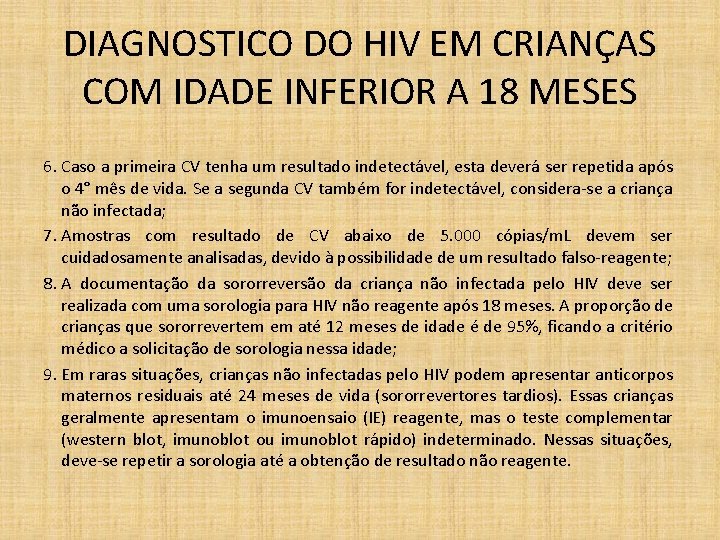 DIAGNOSTICO DO HIV EM CRIANÇAS COM IDADE INFERIOR A 18 MESES

6. Caso a primeira CV tenha um resultado indetectável, esta deverá ser repetida após o 4° mês de vida. Se a segunda CV também for indetectável, considera-se a criança não infectada;

7. Amostras com resultado de CV abaixo de 5.000 cópias/mL devem ser cuidadosamente analisadas, devido à possibilidade de um resultado falso-reagente;

8. A documentação da sororreversão da criança não infectada pelo HIV deve ser realizada com uma sorologia para HIV não reagente após 18 meses. A proporção de crianças que sororrevertem em até 12 meses de idade é de 95%, ficando a critério médico a solicitação de sorologia nessa idade;

9. Em raras situações, crianças não infectadas pelo HIV podem apresentar anticorpos maternos residuais até 24 meses de vida (sororrevertores tardios). Essas crianças geralmente apresentam o imunoensaio (IE) reagente, mas o teste complementar (western blot, imunoblot ou imunoblot rápido) indeterminado. Nessas situações, deve-se repetir a sorologia até a obtenção de resultado não reagente.